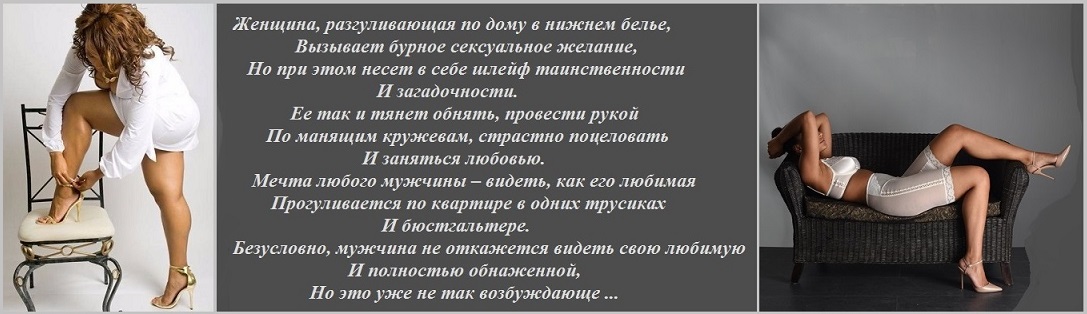 Женщина, разгуливающая по дому в нижнем белье,
Вызывает бурное сексуальное желание,
Но при этом несет в себе шлейф таинственности
И загадочности.
Ее так и тянет обнять, провести рукой
По манящим кружевам, страстно поцеловать
И заняться любовью.
Мечта любого мужчины – видеть, как его любимая
Прогуливается по квартире в одних трусиках
И бюстгальтере.
Безусловно, мужчина не откажется видеть свою любимую
И полностью обнаженной,
Но это уже не так возбуждающе ...